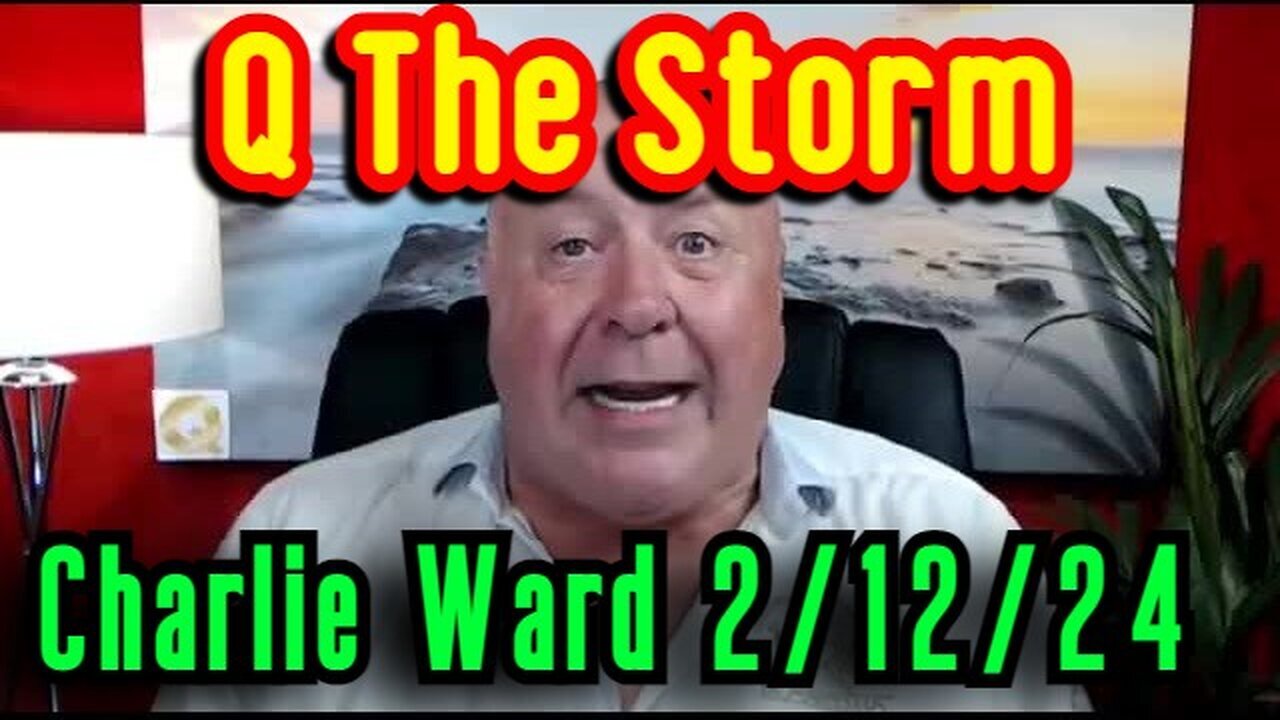 Q The Storm

Charlie Ward 2/12/24